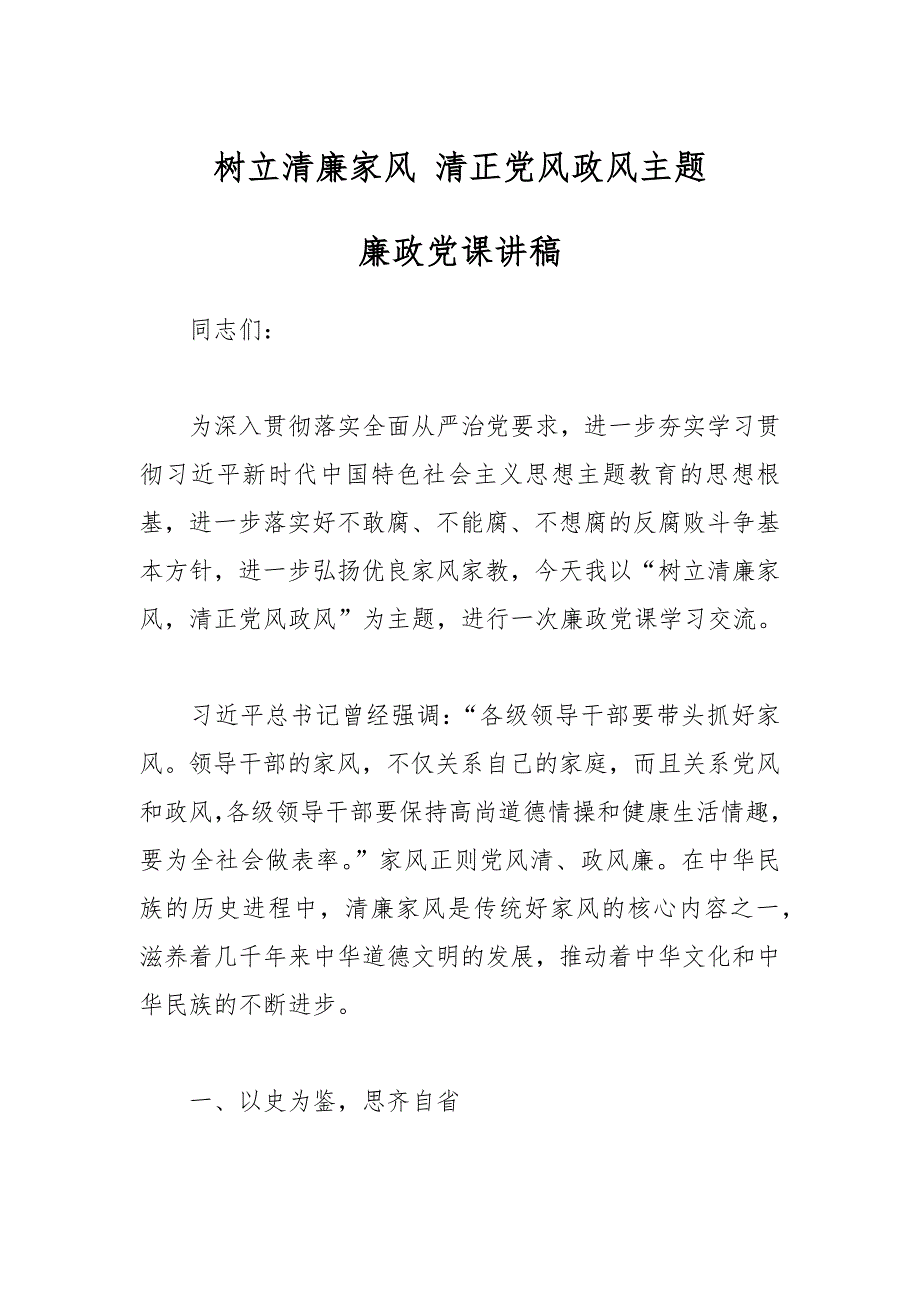 树立清廉家风 清正党风政风主题

廉政党课讲稿

同志们：

为深入贯彻落实全面从严治党要求，进一步夯实学习贯彻习近平新时代中国特色社会主义思想主题教育的思想根基，进一步落实好不敢腐、不能腐、不想腐的反腐败斗争基本方针，进一步弘扬优良家风家教，今天我以“树立清廉家风，清正党风政风”为主题，进行一次廉政党课学习交流。

习近平总书记曾经强调：“各级领导干部要带头抓好家风。领导干部的家风，不仅关系自己的家庭，而且关系党风和政风,各级领导干部要保持高尚道德情操和健康生活情趣，要为全社会做表率。”家风正则党风清、政风廉。在中华民族的历史进程中，清廉家风是传统好家风的核心内容之一，滋养着几千年来中华道德文明的发展，推动着中华文化和中华民族的不断进步。

一、以史为鉴，思齐自省